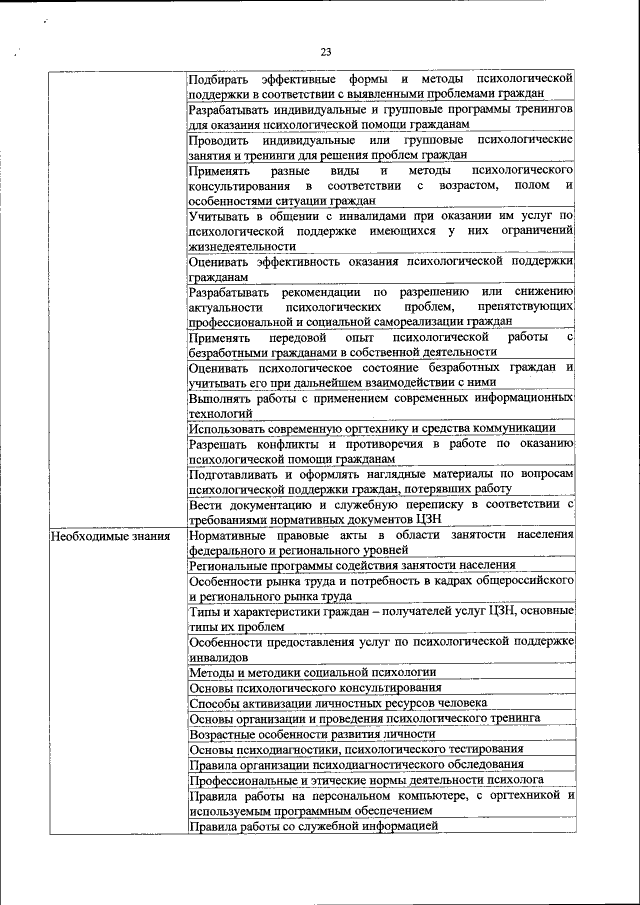 23

| | |
|---|---|
| | Подбирать эффективные формы и методы психологической поддержки в соответствии с выявленными проблемами граждан |
| | Разрабатывать индивидуальные и групповые программы тренингов для оказания психологической помощи гражданам |
| | Проводить индивидуальные или групповые психологические занятия и тренинги для решения проблем граждан |
| | Применять разные виды и методы психологического консультирования в соответствии с возрастом, полом и особенностями ситуации граждан |
| | Учитывать в общении с инвалидами при оказании им услуг по психологической поддержке имеющихся у них ограничений жизнедеятельности |
| | Оценивать эффективность оказания психологической поддержки гражданам |
| | Разрабатывать рекомендации по разрешению или снижению актуальности психологических проблем, препятствующих профессиональной и социальной самореализации граждан |
| | Применять передовой опыт психологической работы с безработными гражданами в собственной деятельности |
| | Оценивать психологическое состояние безработных граждан и учитывать его при дальнейшем взаимодействии с ними |
| | Выполнять работы с применением современных информационных технологий |
| | Использовать современную оргтехнику и средства коммуникации |
| | Разрешать конфликты и противоречия в работе по оказанию психологической помощи гражданам |
| | Подготавливать и оформлять наглядные материалы по вопросам психологической поддержки граждан, потерявших работу |
| | Вести документацию и служебную переписку в соответствии с требованиями нормативных документов ЦЗН |
| Необходимые знания | Нормативные правовые акты в области занятости населения федерального и регионального уровней |
| | Региональные программы содействия занятости населения |
| | Особенности рынка труда и потребность в кадрах общероссийского и регионального рынка труда |
| | Типы и характеристики граждан – получателей услуг ЦЗН, основные типы их проблем |
| | Особенности предоставления услуг по психологической поддержке инвалидов |
| | Методы и методики социальной психологии |
| | Основы психологического консультирования |
| | Способы активизации личностных ресурсов человека |
| | Основы организации и проведения психологического тренинга |
| | Возрастные особенности развития личности |
| | Основы психодиагностики, психологического тестирования |
| | Правила организации психодиагностического обследования |
| | Профессиональные и этические нормы деятельности психолога |
| | Правила работы на персональном компьютере, с оргтехникой и используемым программным обеспечением |
| | Правила работы со служебной информацией |